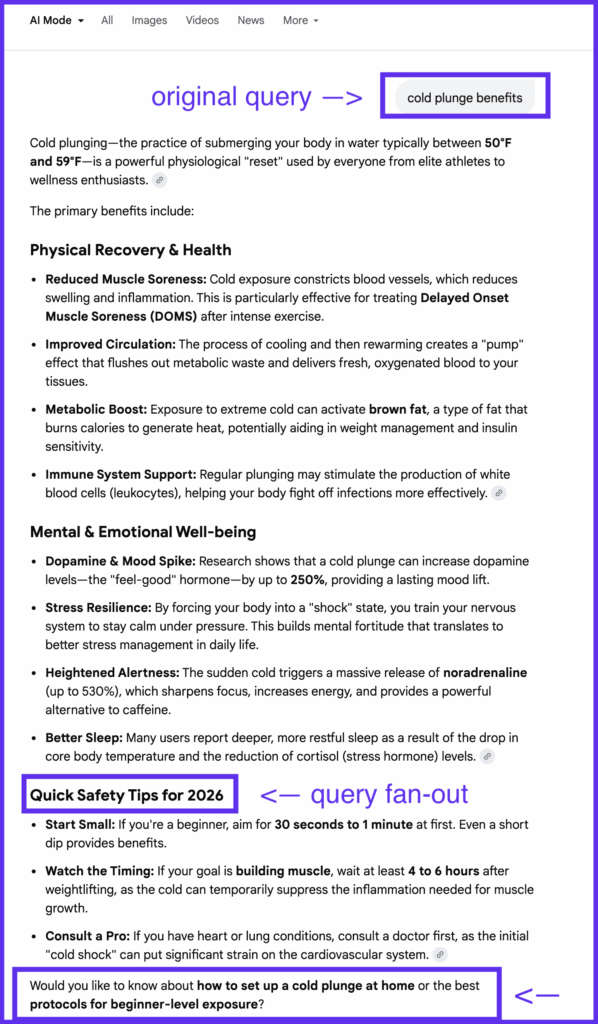 AI Mode All Images Videos News More

original query —> cold plunge benefits

Cold plunging—the practice of submerging your body in water typically between 50°F and 59°F—is a powerful physiological "reset" used by everyone from elite athletes to wellness enthusiasts.

The primary benefits include:

Physical Recovery & Health

- Reduced Muscle Soreness: Cold exposure constricts blood vessels, which reduces swelling and inflammation. This is particularly effective for treating Delayed Onset Muscle Soreness (DOMS) after intense exercise.
- Improved Circulation: The process of cooling and then rewarming creates a "pump" effect that flushes out metabolic waste and delivers fresh, oxygenated blood to your tissues.
- Metabolic Boost: Exposure to extreme cold can activate brown fat, a type of fat that burns calories to generate heat, potentially aiding in weight management and insulin sensitivity.
- Immune System Support: Regular plunging may stimulate the production of white blood cells (leukocytes), helping your body fight off infections more effectively.

Mental & Emotional Well-being

- Dopamine & Mood Spike: Research shows that a cold plunge can increase dopamine levels—the "feel-good" hormone—by up to 250%, providing a lasting mood lift.
- Stress Resilience: By forcing your body into a "shock" state, you train your nervous system to stay calm under pressure. This builds mental fortitude that translates to better stress management in daily life.
- Heightened Alertness: The sudden cold triggers a massive release of noradrenaline (up to 530%), which sharpens focus, increases energy, and provides a powerful alternative to caffeine.
- Better Sleep: Many users report deeper, more restful sleep as a result of the drop in core body temperature and the reduction of cortisol (stress hormone) levels.

Quick Safety Tips for 2026 <— query fan-out

- Start Small: If you're a beginner, aim for 30 seconds to 1 minute at first. Even a short dip provides benefits.
- Watch the Timing: If your goal is building muscle, wait at least 4 to 6 hours after weightlifting, as the cold can temporarily suppress the inflammation needed for muscle growth.
- Consult a Pro: If you have heart or lung conditions, consult a doctor first, as the initial "cold shock" can put significant strain on the cardiovascular system.

Would you like to know about how to set up a cold plunge at home or the best protocols for beginner-level exposure? <—